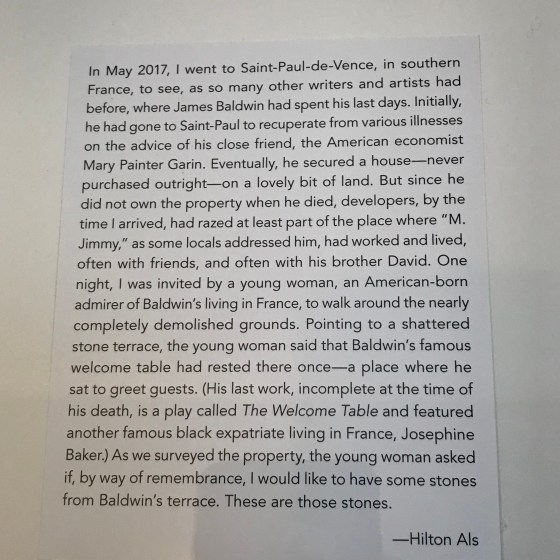 In May 2017, I went to Saint-Paul-de-Vence, in southern France, to see, as so many other writers and artists had before, where James Baldwin had spent his last days. Initially, he had gone to Saint-Paul to recuperate from various illnesses on the advice of his close friend, the American economist Mary Painter Garin. Eventually, he secured a house—never purchased outright—on a lovely bit of land. But since he did not own the property when he died, developers, by the time I arrived, had razed at least part of the place where "M. Jimmy," as some locals addressed him, had worked and lived, often with friends, and often with his brother David. One night, I was invited by a young woman, an American-born admirer of Baldwin's living in France, to walk around the nearly completely demolished grounds. Pointing to a shattered stone terrace, the young woman said that Baldwin's famous welcome table had rested there once—a place where he sat to greet guests. (His last work, incomplete at the time of his death, is a play called The Welcome Table and featured another famous black expatriate living in France, Josephine Baker.) As we surveyed the property, the young woman asked if, by way of remembrance, I would like to have some stones from Baldwin's terrace. These are those stones.

—Hilton Als